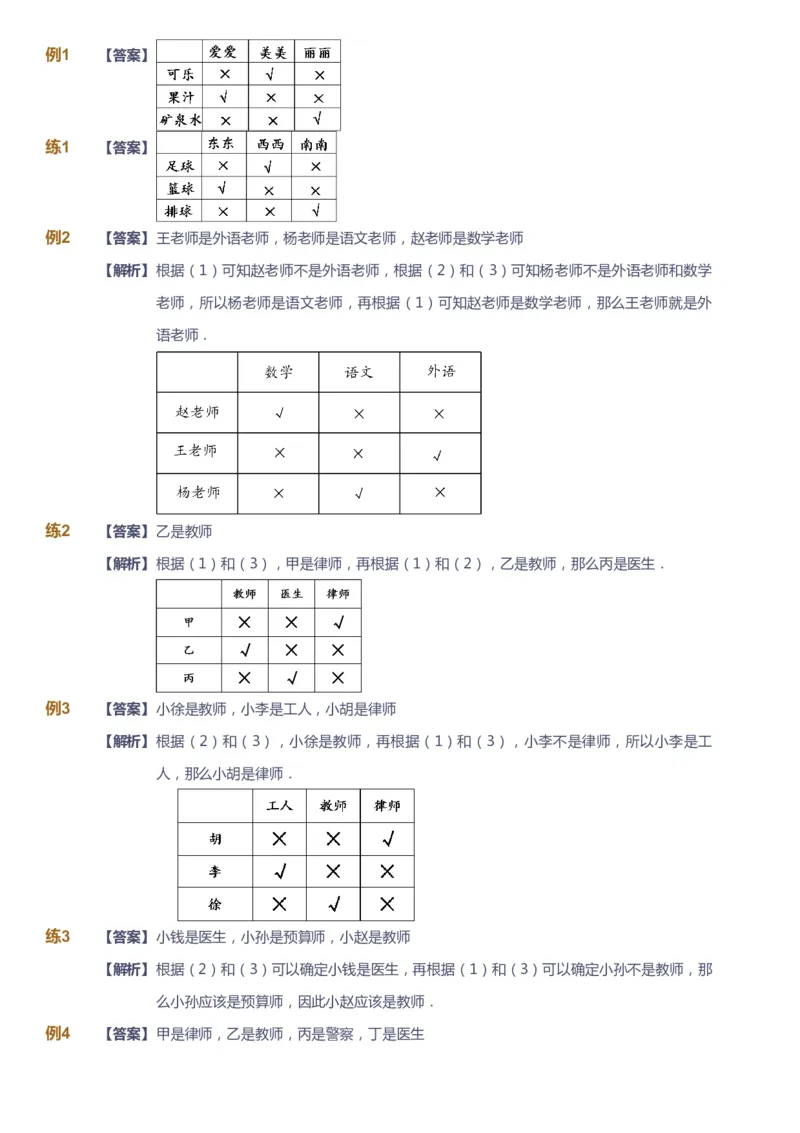 例1 【答案】

| | 爱爱 | 美美 | 丽丽 |
|---|---|---|---|
| 可乐 | × | √ | × |
| 果汁 | √ | × | × |
| 矿泉水 | × | × | √ |

练1 【答案】

| | 东东 | 西西 | 南南 |
|---|---|---|---|
| 足球 | × | √ | × |
| 篮球 | √ | × | × |
| 排球 | × | × | √ |

例2 【答案】王老师是外语老师，杨老师是语文老师，赵老师是数学老师

【解析】根据（1）可知赵老师不是外语老师，根据（2）和（3）可知杨老师不是外语老师和数学老师，所以杨老师是语文老师，再根据（1）可知赵老师是数学老师，那么王老师就是外语老师．

| | 数学 | 语文 | 外语 |
|---|---|---|---|
| 赵老师 | √ | × | × |
| 王老师 | × | × | √ |
| 杨老师 | × | √ | × |

练2 【答案】乙是教师

【解析】根据（1）和（3），甲是律师，再根据（1）和（2），乙是教师，那么丙是医生．

| | 教师 | 医生 | 律师 |
|---|---|---|---|
| 甲 | × | × | √ |
| 乙 | √ | × | × |
| 丙 | × | √ | × |

例3 【答案】小徐是教师，小李是工人，小胡是律师

【解析】根据（2）和（3），小徐是教师，再根据（1）和（3），小李不是律师，所以小李是工人，那么小胡是律师．

| | 工人 | 教师 | 律师 |
|---|---|---|---|
| 胡 | × | × | √ |
| 李 | √ | × | × |
| 徐 | × | √ | × |

练3 【答案】小钱是医生，小孙是预算师，小赵是教师

【解析】根据（2）和（3）可以确定小钱是医生，再根据（1）和（3）可以确定小孙不是教师，那么小孙应该是预算师，因此小赵应该是教师．

例4 【答案】甲是律师，乙是教师，丙是警察，丁是医生